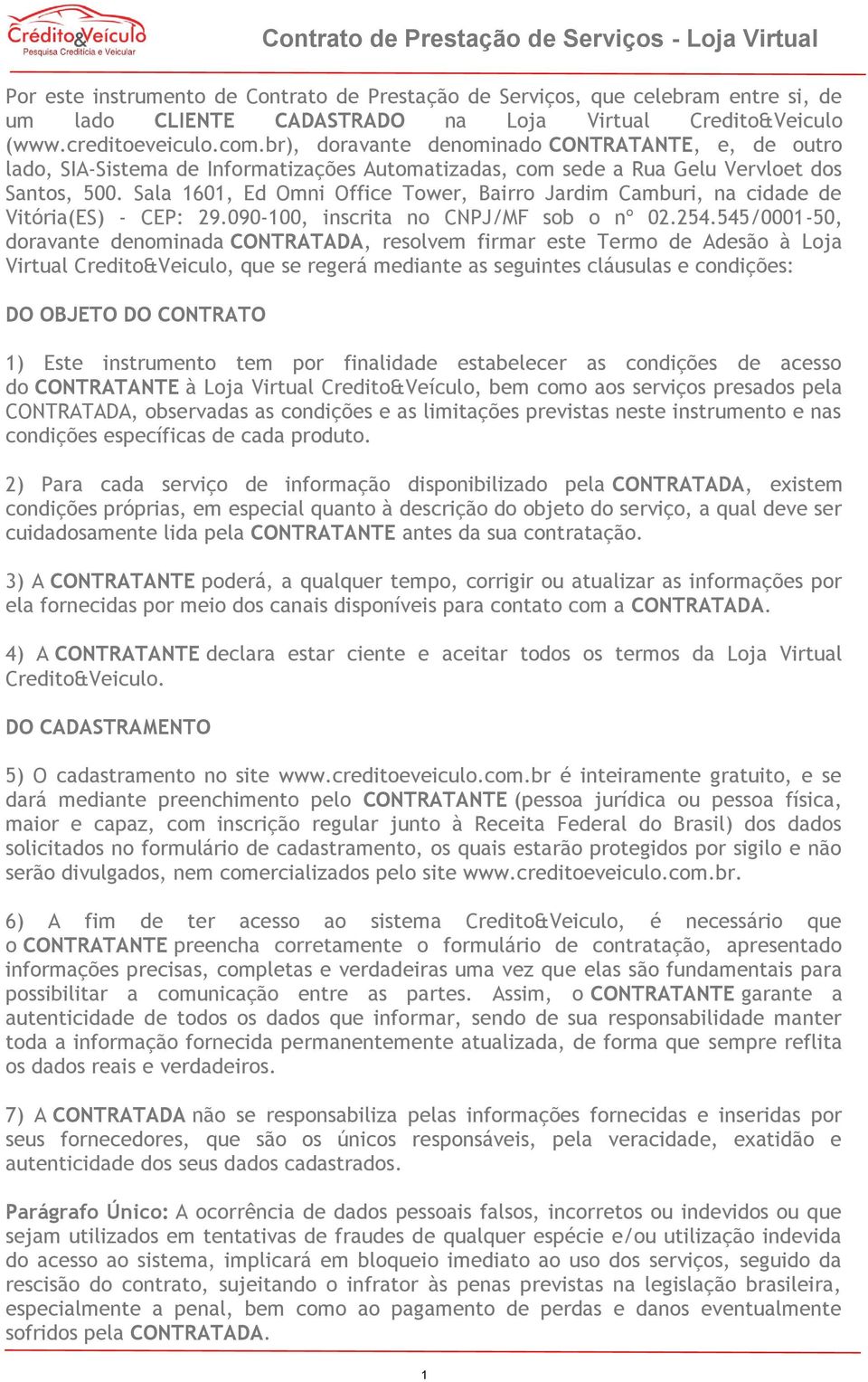 Crédito&Veículo
Pesquisa Creditícia e Veicular

Contrato de Prestação de Serviços - Loja Virtual

Por este instrumento de Contrato de Prestação de Serviços, que celebram entre si, de um lado CLIENTE CADASTRADO na Loja Virtual Credito&Veiculo (www.creditoeveiculo.com.br), doravante denominado CONTRATANTE, e, de outro lado, SIA-Sistema de Informatizações Automatizadas, com sede a Rua Gelu Vervloet dos Santos, 500. Sala 1601, Ed Omni Office Tower, Bairro Jardim Camburi, na cidade de Vitória(ES) - CEP: 29.090-100, inscrita no CNPJ/MF sob o nº 02.254.545/0001-50, doravante denominada CONTRATADA, resolvem firmar este Termo de Adesão à Loja Virtual Credito&Veiculo, que se regerá mediante as seguintes cláusulas e condições:

DO OBJETO DO CONTRATO

1) Este instrumento tem por finalidade estabelecer as condições de acesso do CONTRATANTE à Loja Virtual Credito&Veículo, bem como aos serviços presados pela CONTRATADA, observadas as condições e as limitações previstas neste instrumento e nas condições específicas de cada produto.

2) Para cada serviço de informação disponibilizado pela CONTRATADA, existem condições próprias, em especial quanto à descrição do objeto do serviço, a qual deve ser cuidadosamente lida pela CONTRATANTE antes da sua contratação.

3) A CONTRATANTE poderá, a qualquer tempo, corrigir ou atualizar as informações por ela fornecidas por meio dos canais disponíveis para contato com a CONTRATADA.

4) A CONTRATANTE declara estar ciente e aceitar todos os termos da Loja Virtual Credito&Veiculo.

DO CADASTRAMENTO

5) O cadastramento no site www.creditoeveiculo.com.br é inteiramente gratuito, e se dará mediante preenchimento pelo CONTRATANTE (pessoa jurídica ou pessoa física, maior e capaz, com inscrição regular junto à Receita Federal do Brasil) dos dados solicitados no formulário de cadastramento, os quais estarão protegidos por sigilo e não serão divulgados, nem comercializados pelo site www.creditoeveiculo.com.br.

6) A fim de ter acesso ao sistema Credito&Veiculo, é necessário que o CONTRATANTE preencha corretamente o formulário de contratação, apresentado informações precisas, completas e verdadeiras uma vez que elas são fundamentais para possibilitar a comunicação entre as partes. Assim, o CONTRATANTE garante a autenticidade de todos os dados que informar, sendo de sua responsabilidade manter toda a informação fornecida permanentemente atualizada, de forma que sempre reflita os dados reais e verdadeiros.

7) A CONTRATADA não se responsabiliza pelas informações fornecidas e inseridas por seus fornecedores, que são os únicos responsáveis, pela veracidade, exatidão e autenticidade dos seus dados cadastrados.

Parágrafo Único: A ocorrência de dados pessoais falsos, incorretos ou indevidos ou que sejam utilizados em tentativas de fraudes de qualquer espécie e/ou utilização indevida do acesso ao sistema, implicará em bloqueio imediato ao uso dos serviços, seguido da rescisão do contrato, sujeitando o infrator às penas previstas na legislação brasileira, especialmente a penal, bem como ao pagamento de perdas e danos eventualmente sofridos pela CONTRATADA.

1